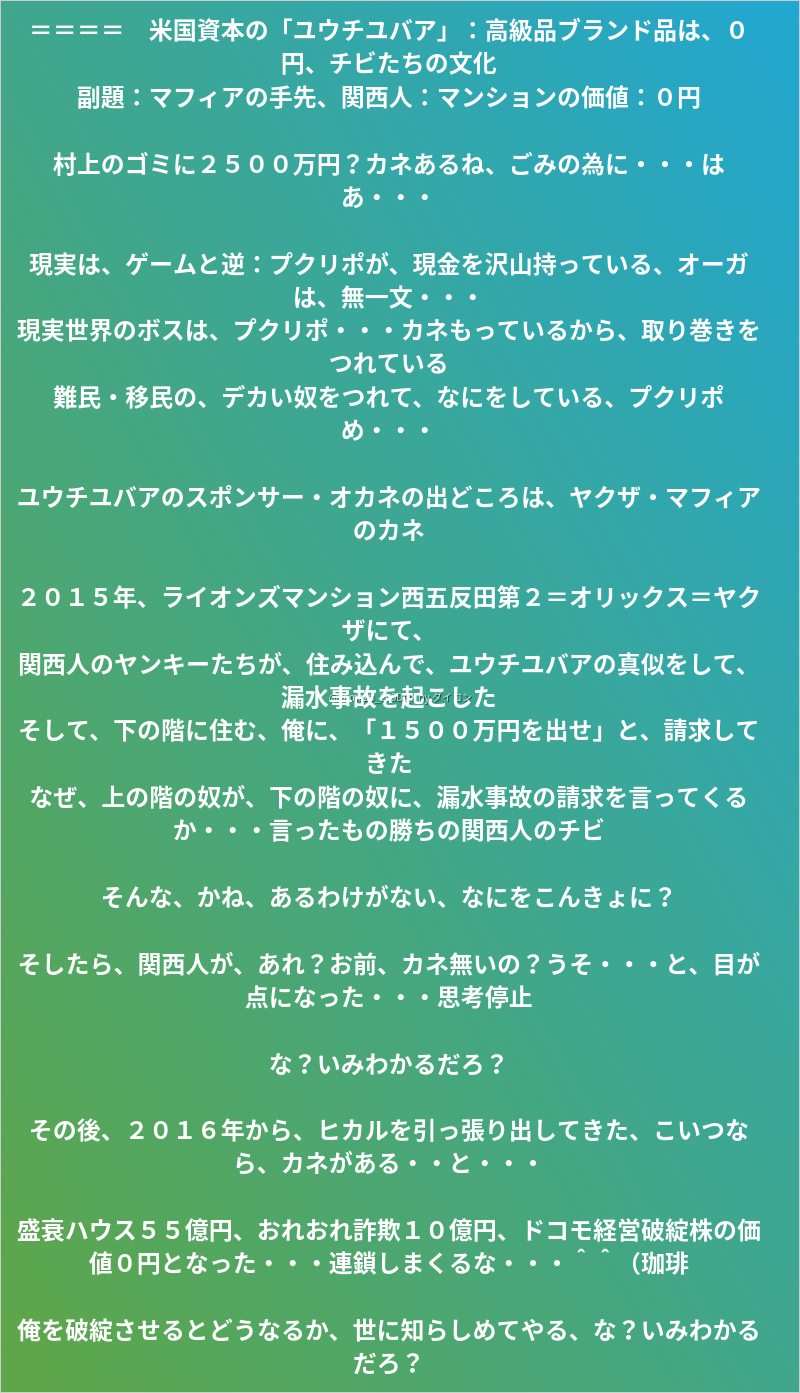 ＝＝＝＝　米国資本の「ユウチユバア」：高級品ブランド品は、０円、チビたちの文化
副題：マフィアの手先、関西人：マンションの価値：０円

村上のゴミに２５００万円？カネあるね、ごみの為に・・・はあ・・・

現実は、ゲームと逆：プクリポが、現金を沢山持っている、オーガは、無一文・・・
現実世界のボスは、プクリポ・・・カネもっているから、取り巻きをつれている
難民・移民の、デカい奴をつれて、なにをしている、プクリポめ・・・

ユウチユバアのスポンサー・オカネの出どころは、ヤクザ・マフィアのカネ

２０１５年、ライオンズマンション西五反田第２＝オリックス＝ヤクザにて、
関西人のヤンキーたちが、住み込んで、ユウチユバアの真似をして、漏水事故を起こした
そして、下の階に住む、俺に、「１５００万円を出せ」と、請求してきた
なぜ、上の階の奴が、下の階の奴に、漏水事故の請求を言ってくるか・・・言ったもの勝ちの関西人のチビ

そんな、かね、あるわけがない、なにをこんきょに？

そしたら、関西人が、あれ？お前、カネ無いの？うそ・・・と、目が点になった・・・思考停止

な？いみわかるだろ？

その後、２０１６年から、ヒカルを引っ張り出してきた、こいつなら、カネがある・・と・・・

盛衰ハウス５５億円、おれおれ詐欺１０億円、ドコモ経営破綻株の価値０円となった・・・連鎖しまくるな・・・＾＾（珈琲

俺を破綻させるとどうなるか、世に知らしめてやる、な？いみわかるだろ？